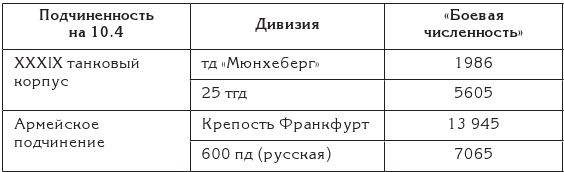 | Подчиненность на 10.4 | Дивизия | «Боевая численность» |
|---|---|---|
| XXXIX танковый корпус | тд «Мюнхеберг» | 1986 |
| | 25 тгд | 5605 |
| Армейское подчинение | Крепость Франкфурт | 13 945 |
| | 600 пд (русская) | 7065 |